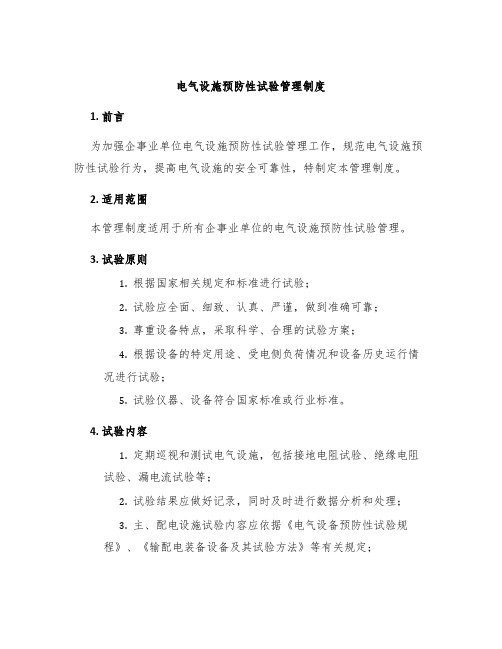 电气设施预防性试验管理制度

1. 前言

为加强企事业单位电气设施预防性试验管理工作，规范电气设施预防性试验行为，提高电气设施的安全可靠性，特制定本管理制度。

2. 适用范围

本管理制度适用于所有企事业单位的电气设施预防性试验管理。

3. 试验原则

1. 根据国家相关规定和标准进行试验；

2. 试验应全面、细致、认真、严谨，做到准确可靠；

3. 尊重设备特点，采取科学、合理的试验方案；

4. 根据设备的特定用途、受电侧负荷情况和设备历史运行情况进行试验；

5. 试验仪器、设备符合国家标准或行业标准。

4. 试验内容

1. 定期巡视和测试电气设施，包括接地电阻试验、绝缘电阻试验、漏电流试验等；

2. 试验结果应做好记录，同时及时进行数据分析和处理；

3. 主、配电设施试验内容应依据《电气设备预防性试验规程》、《输配电装备设备及其试验方法》等有关规定；